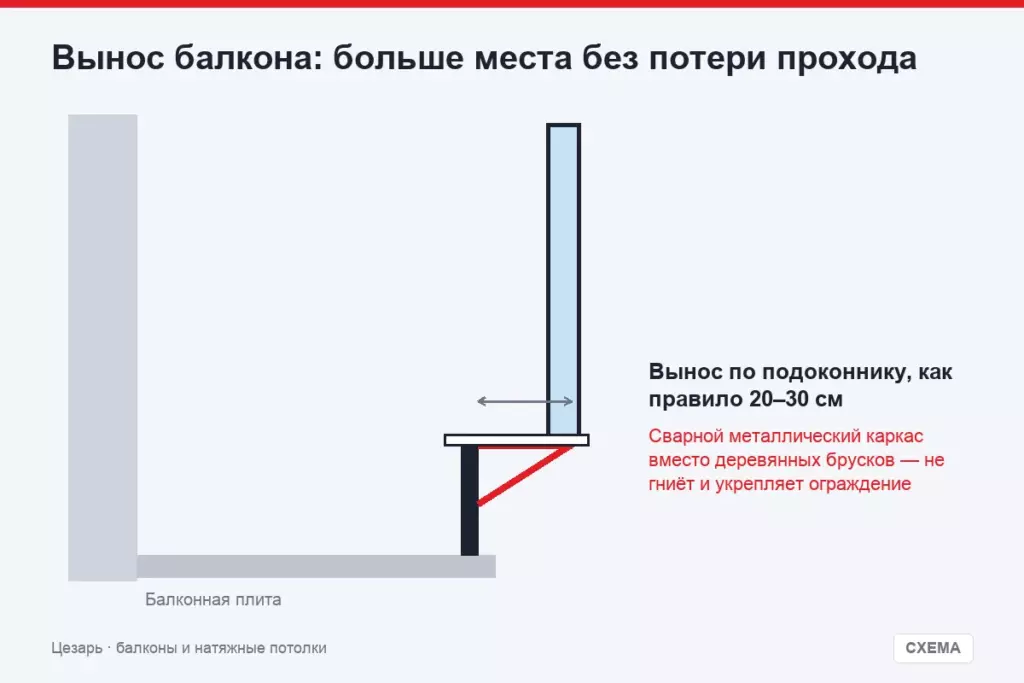 Вынос балкона: больше места без потери прохода

Вынос по подоконнику, как правило 20–30 см

Сварной металлический каркас вместо деревянных брусков — не гниёт и укрепляет ограждение

Балконная плита

Цезарь · балконы и натяжные потолки

СХЕМА